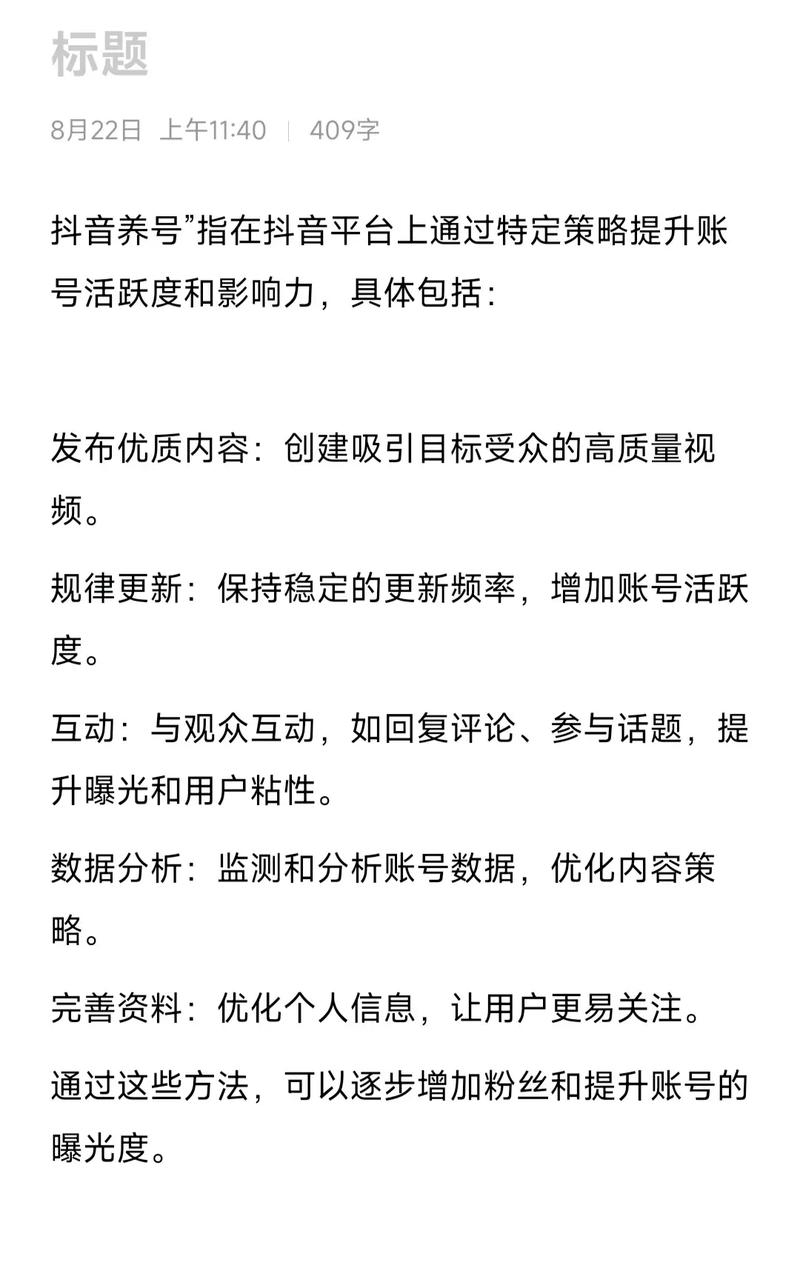 标题

8月22日 上午11:40 | 409字

抖音养号”指在抖音平台上通过特定策略提升账号活跃度和影响力，具体包括：

发布优质内容：创建吸引目标受众的高质量视频。

规律更新：保持稳定的更新频率，增加账号活跃度。

互动：与观众互动，如回复评论、参与话题，提升曝光和用户粘性。

数据分析：监测和分析账号数据，优化内容策略。

完善资料：优化个人信息，让用户更易关注。

通过这些方法，可以逐步增加粉丝和提升账号的曝光度。